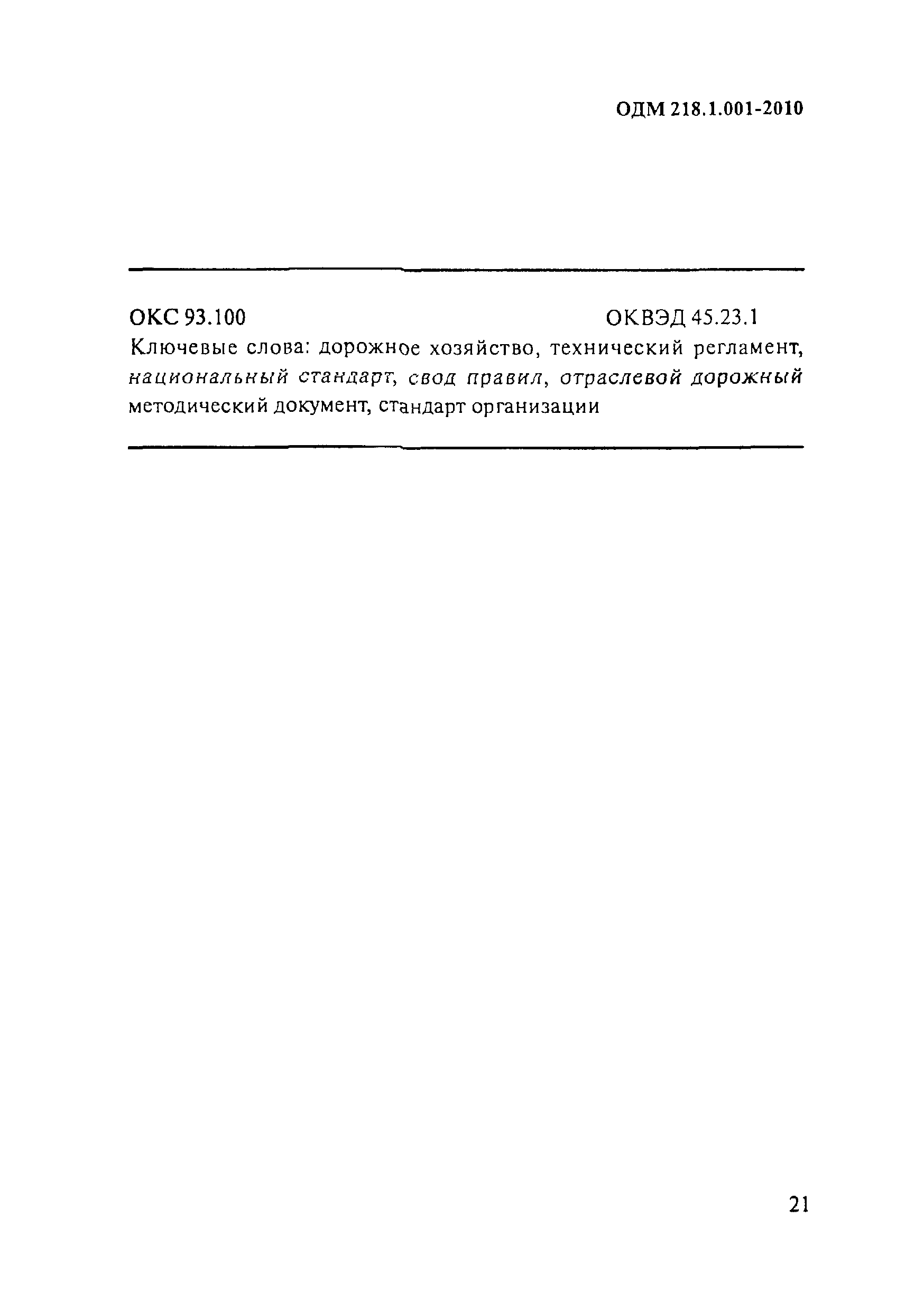 ОДМ 218.1.001-2010

ОКС 93.100 ОКВЭД 45.23.1

Ключевые слова: дорожное хозяйство, технический регламент, национальный стандарт, свод правил, отраслевой дорожный методический документ, стандарт организации

21